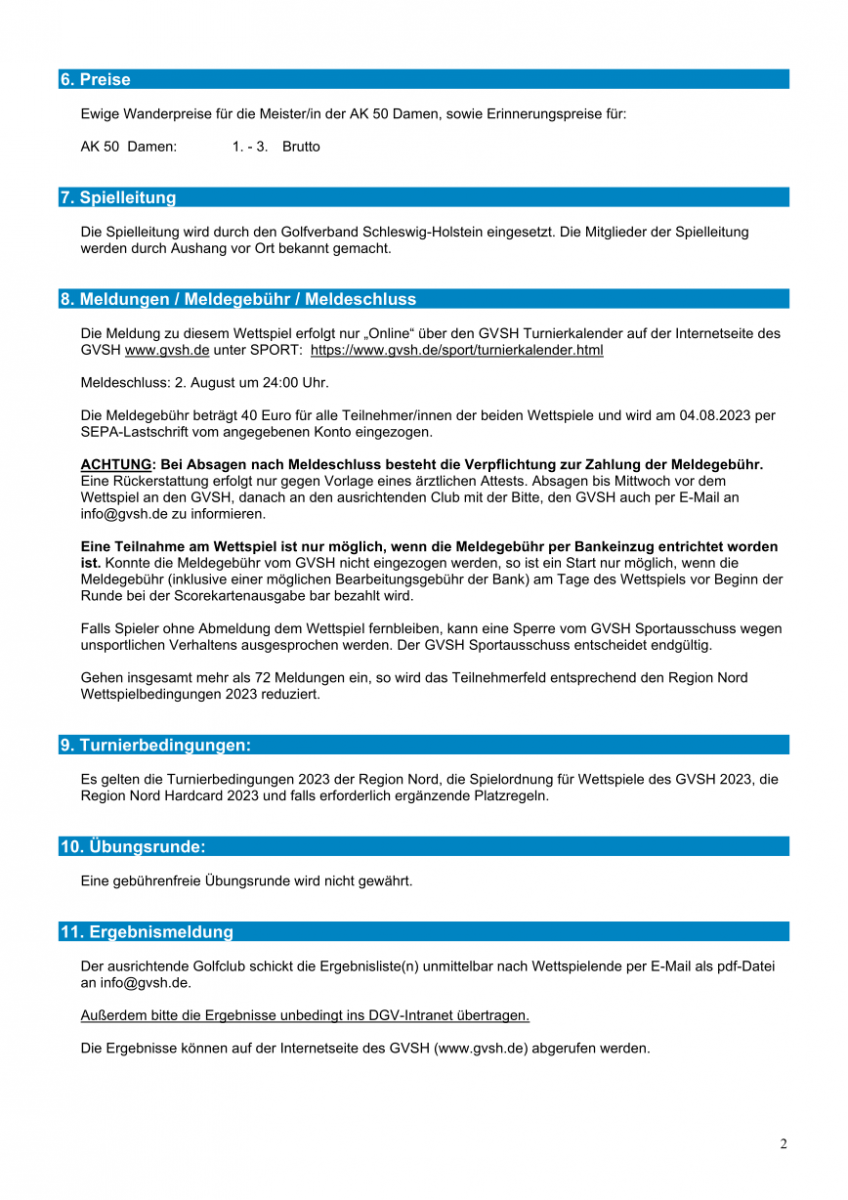 6. Preise

Ewige Wanderpreise für die Meister/in der AK 50 Damen, sowie Erinnerungspreise für:

AK 50 Damen: 1. - 3. Brutto

7. Spielleitung

Die Spielleitung wird durch den Golfverband Schleswig-Holstein eingesetzt. Die Mitglieder der Spielleitung werden durch Aushang vor Ort bekannt gemacht.

8. Meldungen / Meldegebühr / Meldeschluss

Die Meldung zu diesem Wettspiel erfolgt nur „Online“ über den GVSH Turnierkalender auf der Internetseite des GVSH www.gvsh.de unter SPORT: https://www.gvsh.de/sport/turnierkalender.html

Meldeschluss: 2. August um 24:00 Uhr.

Die Meldegebühr beträgt 40 Euro für alle Teilnehmer/innen der beiden Wettspiele und wird am 04.08.2023 per SEPA-Lastschrift vom angegebenen Konto eingezogen.

ACHTUNG: Bei Absagen nach Meldeschluss besteht die Verpflichtung zur Zahlung der Meldegebühr. Eine Rückerstattung erfolgt nur gegen Vorlage eines ärztlichen Attests. Absagen bis Mittwoch vor dem Wettspiel an den GVSH, danach an den ausrichtenden Club mit der Bitte, den GVSH auch per E-Mail an info@gvsh.de zu informieren.

Eine Teilnahme am Wettspiel ist nur möglich, wenn die Meldegebühr per Bankeinzug entrichtet worden ist. Konnte die Meldegebühr vom GVSH nicht eingezogen werden, so ist ein Start nur möglich, wenn die Meldegebühr (inklusive einer möglichen Bearbeitungsgebühr der Bank) am Tage des Wettspiels vor Beginn der Runde bei der Scorekartenausgabe bar bezahlt wird.

Falls Spieler ohne Abmeldung dem Wettspiel fernbleiben, kann eine Sperre vom GVSH Sportausschuss wegen unsportlichen Verhaltens ausgesprochen werden. Der GVSH Sportausschuss entscheidet endgültig.

Gehen insgesamt mehr als 72 Meldungen ein, so wird das Teilnehmerfeld entsprechend den Region Nord Wettspielbedingungen 2023 reduziert.

9. Turnierbedingungen:

Es gelten die Turnierbedingungen 2023 der Region Nord, die Spielordnung für Wettspiele des GVSH 2023, die Region Nord Hardcard 2023 und falls erforderlich ergänzende Platzregeln.

10. Übungsrunde:

Eine gebührenfreie Übungsrunde wird nicht gewährt.

11. Ergebnismeldung

Der ausrichtende Golfclub schickt die Ergebnisliste(n) unmittelbar nach Wettspielende per E-Mail als pdf-Datei an info@gvsh.de.

Außerdem bitte die Ergebnisse unbedingt ins DGV-Intranet übertragen.

Die Ergebnisse können auf der Internetseite des GVSH (www.gvsh.de) abgerufen werden.

2